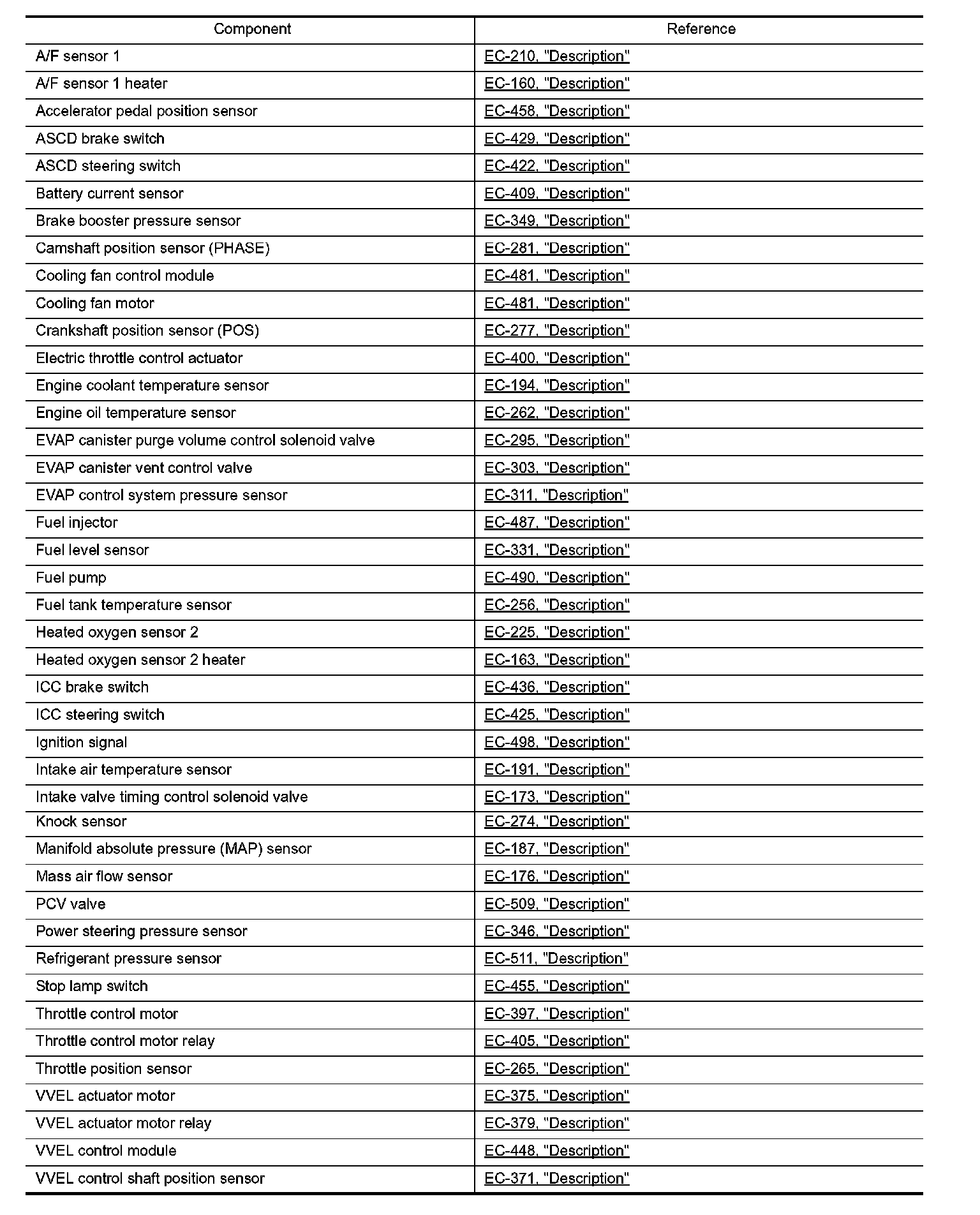 | Component | Reference |
|---|---|
| A/F sensor 1 | EC-210, "Description" |
| A/F sensor 1 heater | EC-160, "Description" |
| Accelerator pedal position sensor | EC-458, "Description" |
| ASCD brake switch | EC-429, "Description" |
| ASCD steering switch | EC-422, "Description" |
| Battery current sensor | EC-409, "Description" |
| Brake booster pressure sensor | EC-349, "Description" |
| Camshaft position sensor (PHASE) | EC-281, "Description" |
| Cooling fan control module | EC-481, "Description" |
| Cooling fan motor | EC-481, "Description" |
| Crankshaft position sensor (POS) | EC-277, "Description" |
| Electric throttle control actuator | EC-400, "Description" |
| Engine coolant temperature sensor | EC-194, "Description" |
| Engine oil temperature sensor | EC-262, "Description" |
| EVAP canister purge volume control solenoid valve | EC-295, "Description" |
| EVAP canister vent control valve | EC-303, "Description" |
| EVAP control system pressure sensor | EC-311, "Description" |
| Fuel injector | EC-487, "Description" |
| Fuel level sensor | EC-331, "Description" |
| Fuel pump | EC-490, "Description" |
| Fuel tank temperature sensor | EC-256, "Description" |
| Heated oxygen sensor 2 | EC-225, "Description" |
| Heated oxygen sensor 2 heater | EC-163, "Description" |
| ICC brake switch | EC-436, "Description" |
| ICC steering switch | EC-425, "Description" |
| Ignition signal | EC-498, "Description" |
| Intake air temperature sensor | EC-191, "Description" |
| Intake valve timing control solenoid valve | EC-173, "Description" |
| Knock sensor | EC-274, "Description" |
| Manifold absolute pressure (MAP) sensor | EC-187, "Description" |
| Mass air flow sensor | EC-176, "Description" |
| PCV valve | EC-509, "Description" |
| Power steering pressure sensor | EC-346, "Description" |
| Refrigerant pressure sensor | EC-511, "Description" |
| Stop lamp switch | EC-455, "Description" |
| Throttle control motor | EC-397, "Description" |
| Throttle control motor relay | EC-405, "Description" |
| Throttle position sensor | EC-265, "Description" |
| VVEL actuator motor | EC-375, "Description" |
| VVEL actuator motor relay | EC-379, "Description" |
| VVEL control module | EC-448, "Description" |
| VVEL control shaft position sensor | EC-371, "Description" |